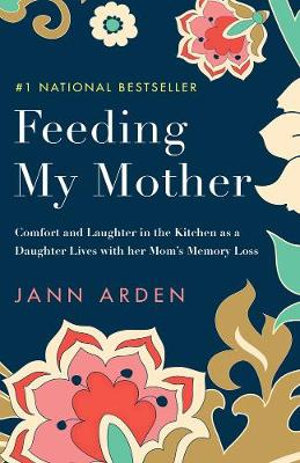 #1 NATIONAL BESTSELLER

Feeding My Mother

Comfort and Laughter in the Kitchen as a Daughter Lives with her Mom's Memory Loss

JANN ARDEN